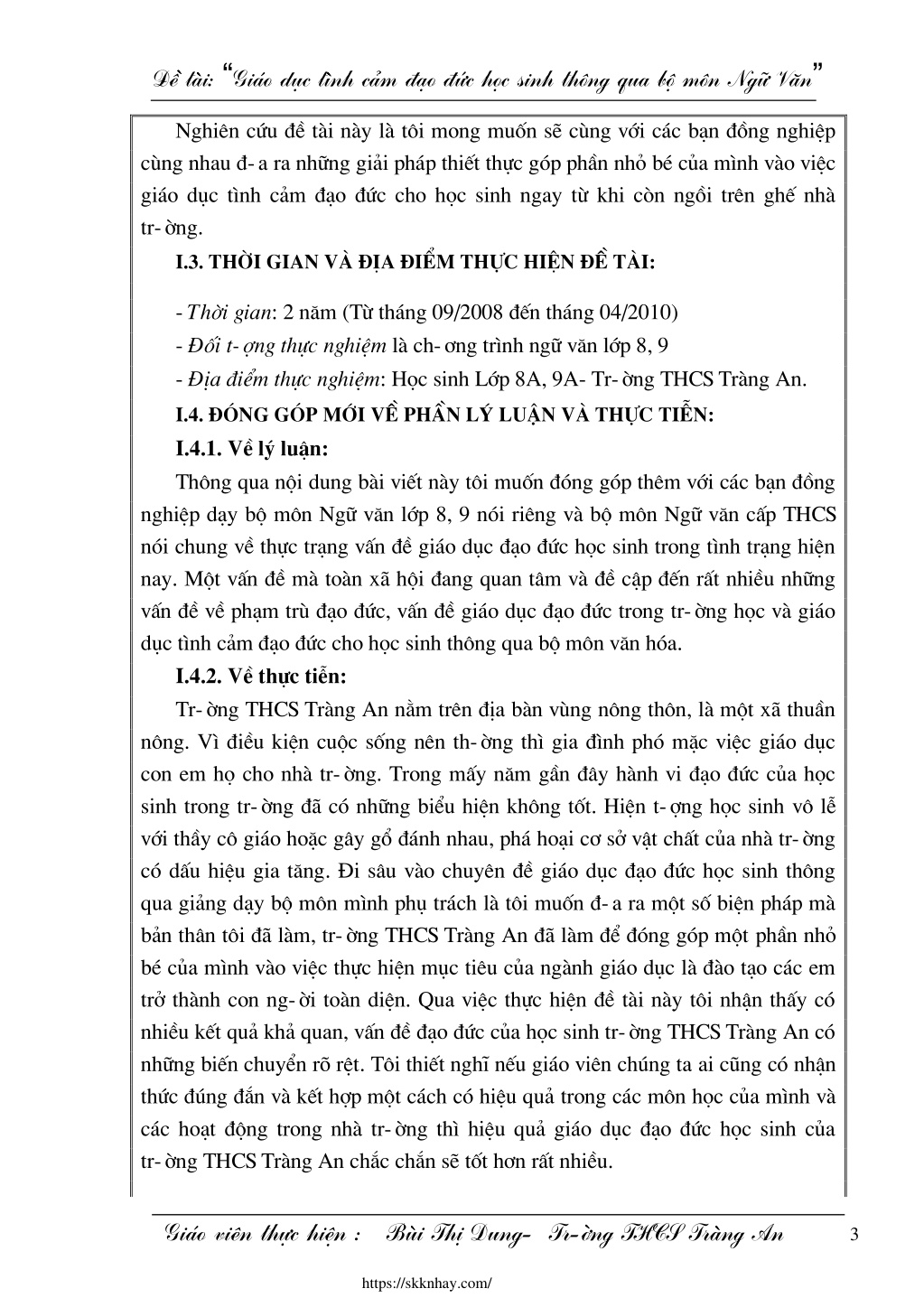 Đề tài: "Giáo dục tình cảm đạo đức học sinh thông qua bộ môn Ngữ Văn"

Nghiên cứu đề tài này là tôi mong muốn sẽ cùng với các bạn đồng nghiệp cùng nhau đ- a ra những giải pháp thiết thực góp phần nhỏ bé của mình vào việc giáo dục tình cảm đạo đức cho học sinh ngay từ khi còn ngồi trên ghế nhà tr- ờng.

I.3. THỜI GIAN VÀ ĐỊA ĐIỂM THỰC HIỆN ĐỀ TÀI:

- Thời gian: 2 năm (Từ tháng 09/2008 đến tháng 04/2010)
- Đối t- ợng thực nghiệm là ch- ơng trình ngữ văn lớp 8, 9
- Địa điểm thực nghiệm: Học sinh Lớp 8A, 9A- Tr- ờng THCS Tràng An.

I.4. ĐÓNG GÓP MỚI VỀ PHẦN LÝ LUẬN VÀ THỰC TIỄN:

I.4.1. Về lý luận:

Thông qua nội dung bài viết này tôi muốn đóng góp thêm với các bạn đồng nghiệp dạy bộ môn Ngữ văn lớp 8, 9 nói riêng và bộ môn Ngữ văn cấp THCS nói chung về thực trạng vấn đề giáo dục đạo đức học sinh trong tình trạng hiện nay. Một vấn đề mà toàn xã hội đang quan tâm và đề cập đến rất nhiều những vấn đề về phạm trù đạo đức, vấn đề giáo dục đạo đức trong tr- ờng học và giáo dục tình cảm đạo đức cho học sinh thông qua bộ môn văn hóa.

I.4.2. Về thực tiễn:

Tr- ờng THCS Tràng An nằm trên địa bàn vùng nông thôn, là một xã thuần nông. Vì điều kiện cuộc sống nên th- ờng thì gia đình phó mặc việc giáo dục con em họ cho nhà tr- ờng. Trong mấy năm gần đây hành vi đạo đức của học sinh trong tr- ờng đã có những biểu hiện không tốt. Hiện t- ợng học sinh vô lễ với thầy cô giáo hoặc gây gổ đánh nhau, phá hoại cơ sở vật chất của nhà tr- ờng có dấu hiệu gia tăng. Đi sâu vào chuyên đề giáo dục đạo đức học sinh thông qua giảng dạy bộ môn mình phụ trách là tôi muốn đ- a ra một số biện pháp mà bản thân tôi đã làm, tr- ờng THCS Tràng An đã làm để đóng góp một phần nhỏ bé của mình vào việc thực hiện mục tiêu của ngành giáo dục là đào tạo các em trở thành con ng- ời toàn diện. Qua việc thực hiện đề tài này tôi nhận thấy có nhiều kết quả khả quan, vấn đề đạo đức của học sinh tr- ờng THCS Tràng An có những biến chuyển rõ rệt. Tôi thiết nghĩ nếu giáo viên chúng ta ai cũng có nhận thức đúng đắn và kết hợp một cách có hiệu quả trong các môn học của mình và các hoạt động trong nhà tr- ờng thì hiệu quả giáo dục đạo đức học sinh của tr- ờng THCS Tràng An chắc chắn sẽ tốt hơn rất nhiều.

Giáo viên thực hiện : Bùi Thị Dung- Tr- ờng THCS Tràng An 3

https://skknhay.com/